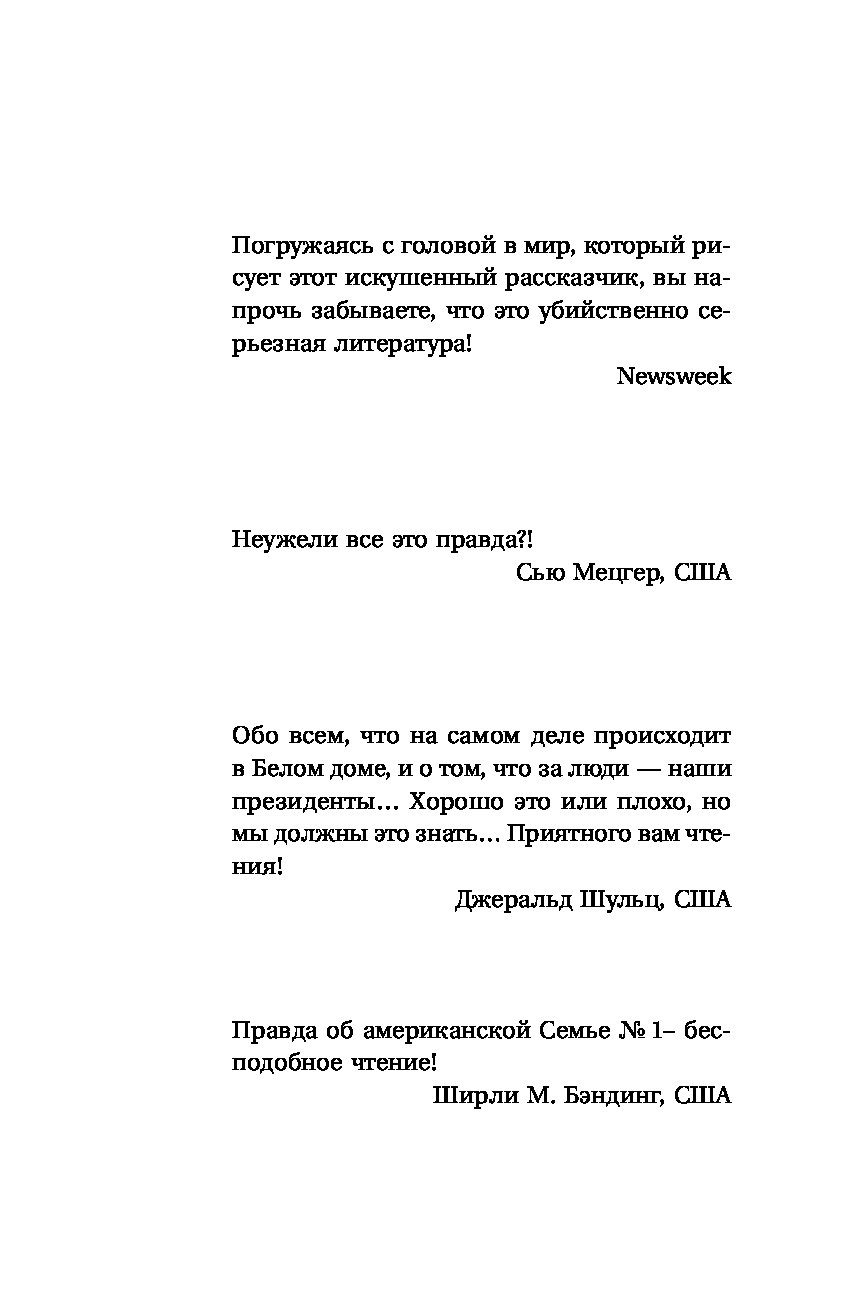 Погружаясь с головой в мир, который рисует этот искушенный рассказчик, вы напрочь забываете, что это убийственно серьезная литература!

Newsweek

Неужели все это правда?!

Сью Мецгер, США

Обо всем, что на самом деле происходит в Белом доме, и о том, что за люди — наши президенты… Хорошо это или плохо, но мы должны это знать… Приятного вам чтения!

Джеральд Шульц, США

Правда об американской Семье № 1– бесподобное чтение!

Ширли М. Бэндинг, США